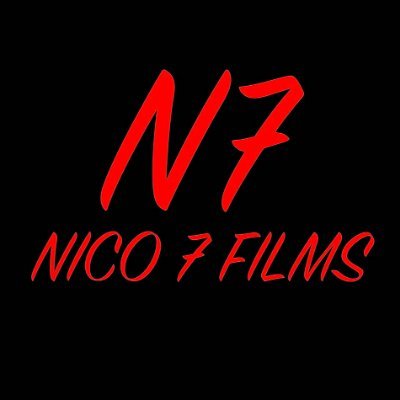 N7
NICO 7 FILMS